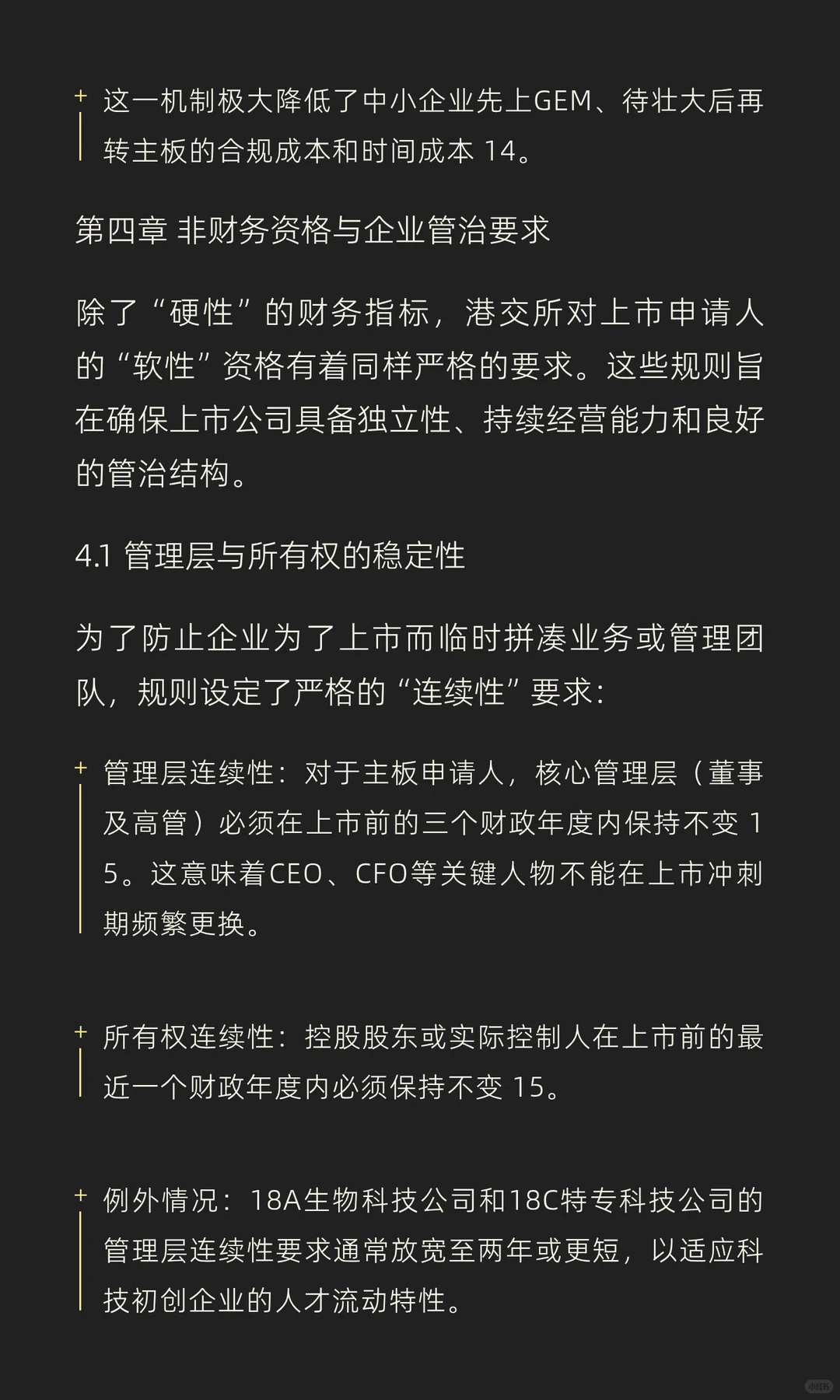 + 这一机制极大降低了中小企业先上GEM、待壮大后再转主板的合规成本和时间成本 14。

第四章 非财务资格与企业管治要求

除了“硬性”的财务指标，港交所对上市申请人的“软性”资格有着同样严格的要求。这些规则旨在确保上市公司具备独立性、持续经营能力和良好的管治结构。

4.1 管理层与所有权的稳定性

为了防止企业为了上市而临时拼凑业务或管理团队，规则设定了严格的“连续性”要求：

+ 管理层连续性：对于主板申请人，核心管理层（董事及高管）必须在上市前的三个财政年度内保持不变 15。这意味着CEO、CFO等关键人物不能在上市冲刺期频繁更换。

+ 所有权连续性：控股股东或实际控制人在上市前的最近一个财政年度内必须保持不变 15。

+ 例外情况：18A生物科技公司和18C特专科技公司的管理层连续性要求通常放宽至两年或更短，以适应科技初创企业的人才流动特性。

小红书